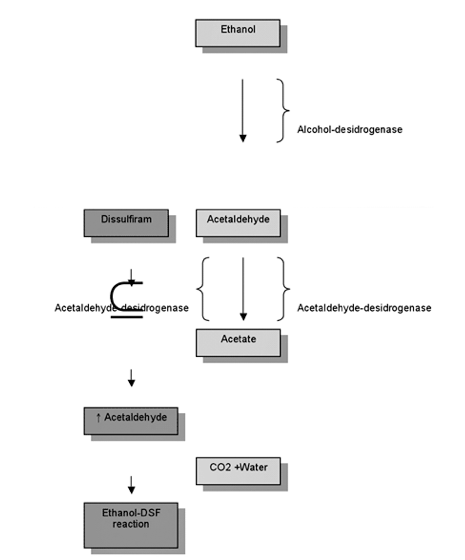 Ethanol

Alcohol-desidrogenase

Dissulfiram

Acetaldehyde

Acetaldehyde-desidrogenase

Acetaldehyde-desidrogenase

Acetate

↑ Acetaldehyde

CO2 +Water

Ethanol-DSF reaction